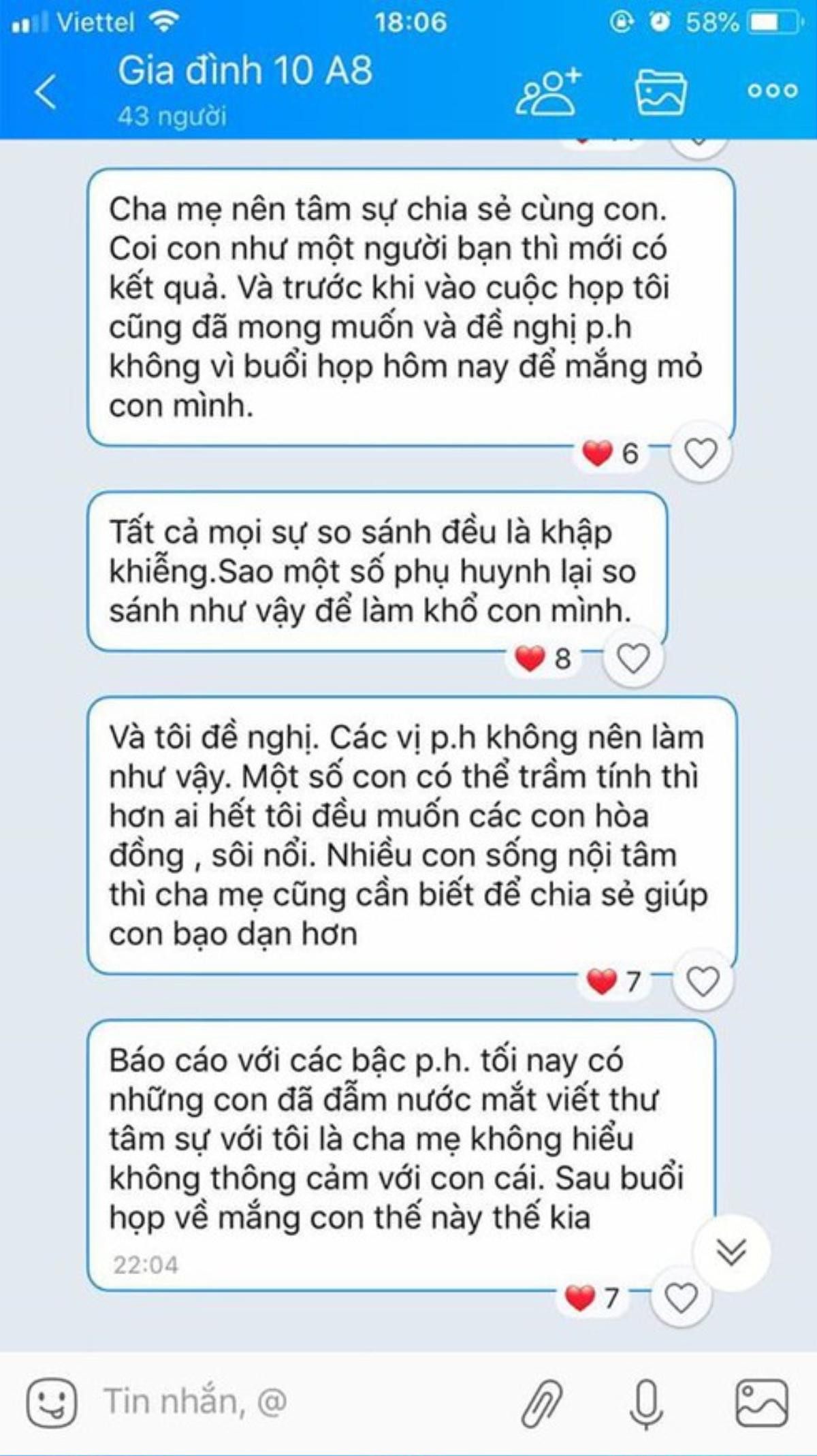 Viettel 18:06 58%

Gia đình 10 A8
43 người

Cha mẹ nên tâm sự chia sẻ cùng con. Coi con như một người bạn thì mới có kết quả. Và trước khi vào cuộc họp tôi cũng đã mong muốn và đề nghị p.h không vì buổi họp hôm nay để mắng mỏ con mình.

6

Tất cả mọi sự so sánh đều là khập khiễng.Sao một số phụ huynh lại so sánh như vậy để làm khổ con mình.

8

Và tôi đề nghị. Các vị p.h không nên làm như vậy. Một số con có thể trầm tính thì hơn ai hết tôi đều muốn các con hòa đồng , sôi nổi. Nhiều con sống nội tâm thì cha mẹ cũng cần biết để chia sẻ giúp con bạo dạn hơn

7

Báo cáo với các bậc p.h. tối nay có những con đã đẫm nước mắt viết thư tâm sự với tôi là cha mẹ không hiểu không thông cảm với con cái. Sau buổi họp về mắng con thế này thế kia

22:04

7

Tin nhắn, @